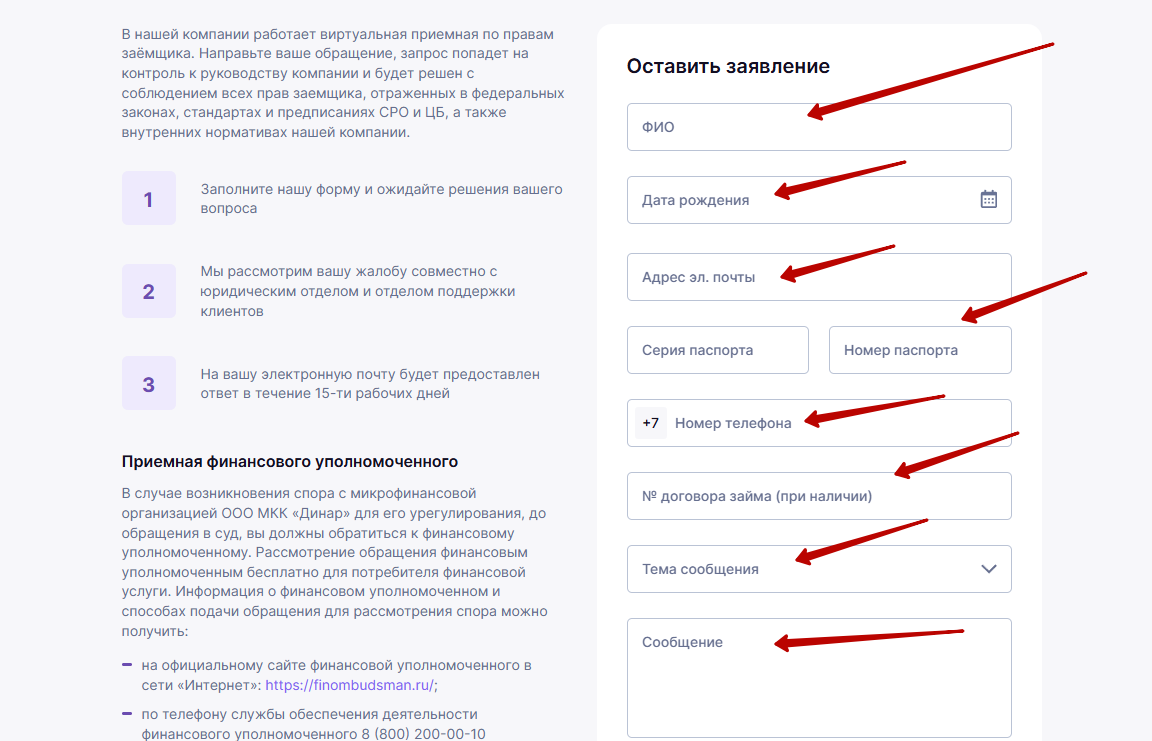 В нашей компании работает виртуальная приемная по правам заёмщика. Направьте ваше обращение, запрос попадет на контроль к руководству компании и будет решен с соблюдением всех прав заемщика, отраженных в федеральных законах, стандартах и предписаниях СРО и ЦБ, а также внутренних нормативах нашей компании.

1 Заполните нашу форму и ожидайте решения вашего вопроса

2 Мы рассмотрим вашу жалобу совместно с юридическим отделом и отделом поддержки клиентов

3 На вашу электронную почту будет предоставлен ответ в течение 15-ти рабочих дней

Приемная финансового уполномоченного

В случае возникновения спора с микрофинансовой организацией ООО МКК «Динар» для его урегулирования, до обращения в суд, вы должны обратиться к финансовому уполномоченному. Рассмотрение обращения финансовым уполномоченным бесплатно для потребителя финансовой услуги. Информация о финансовом уполномоченном и способах подачи обращения для рассмотрения спора можно получить:

– на официальному сайте финансовой уполномоченного в сети «Интернет»: https://finombudsman.ru/;

– по телефону службы обеспечения деятельности финансового уполномоченного 8 (800) 200-00-10

Оставить заявление

ФИО

Дата рождения

Адрес эл. почты

Серия паспорта

Номер паспорта

+7 Номер телефона

№ договора займа (при наличии)

Тема сообщения

Сообщение